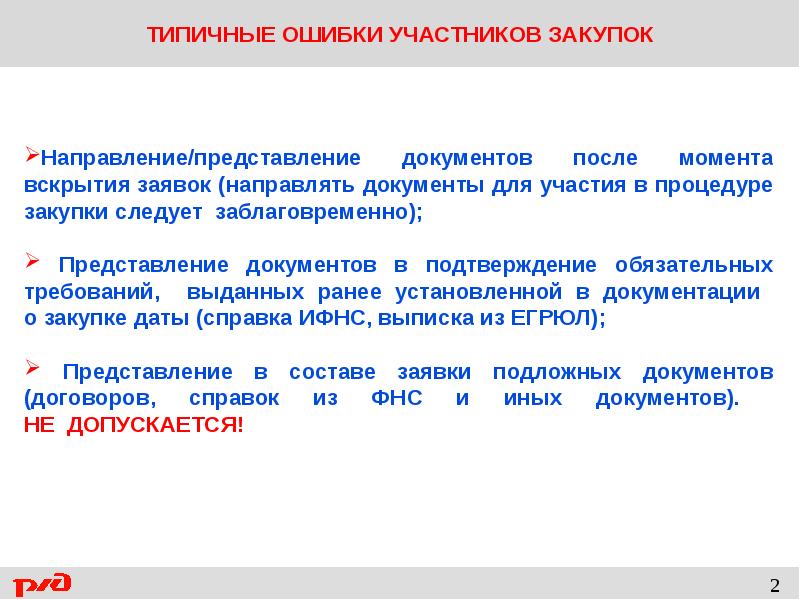 ТИПИЧНЫЕ ОШИБКИ УЧАСТНИКОВ ЗАКУПОК

➢Направление/представление документов после момента вскрытия заявок (направлять документы для участия в процедуре закупки следует заблаговременно);

➢ Представление документов в подтверждение обязательных требований, выданных ранее установленной в документации о закупке даты (справка ИФНС, выписка из ЕГРЮЛ);

➢ Представление в составе заявки подложных документов (договоров, справок из ФНС и иных документов). НЕ ДОПУСКАЕТСЯ!

РЖД

2